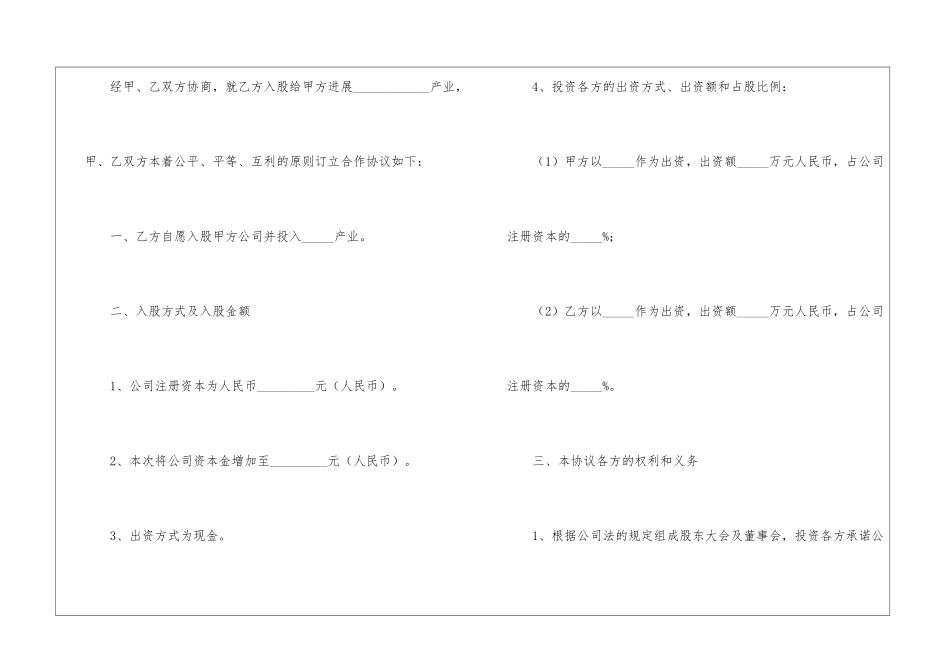 经甲、乙双方协商，就乙方入股给甲方进展____产业，甲、乙双方本着公平、平等、互利的原则订立合作协议如下：

一、乙方自愿入股甲方公司并投入____产业。

二、入股方式及入股金额

1、公司注册资本为人民币____元（人民币）。

2、本次将公司资本金增加至____元（人民币）。

3、出资方式为现金。

4、投资各方的出资方式、出资额和占股比例：

（1）甲方以____作为出资，出资额____万元人民币，占公司注册资本的____%；

（2）乙方以____作为出资，出资额____万元人民币，占公司注册资本的____%。

三、本协议各方的权利和义务

1、根据公司法的规定组成股东大会及董事会，投资各方承诺公